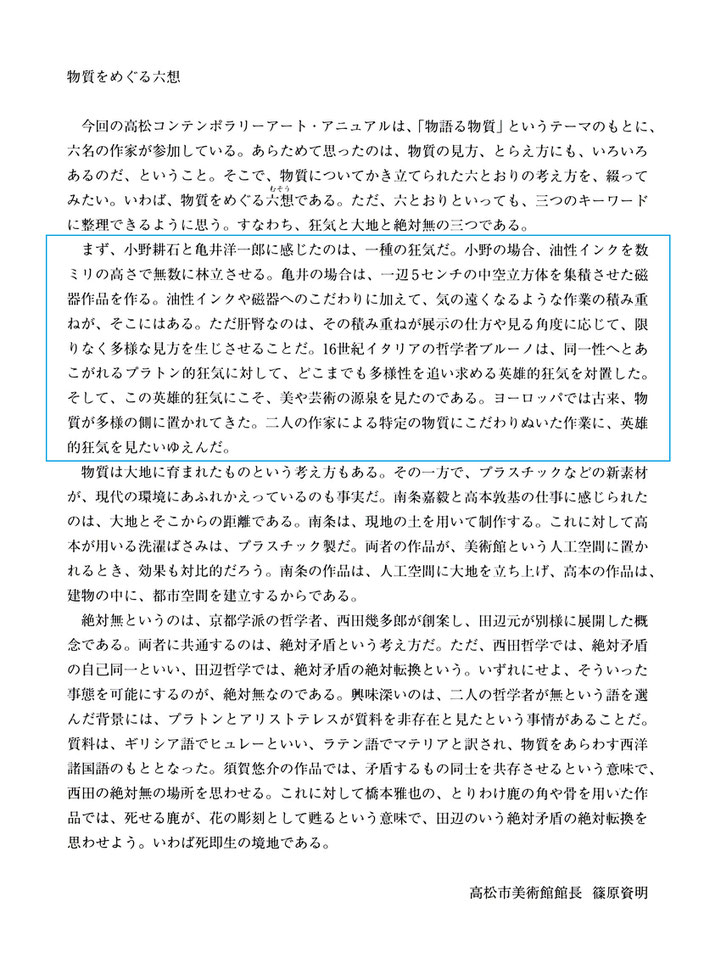 物質をめぐる六想

今回の高松コンテンポラリーアート・アニュアルは、「物語る物質」というテーマのもとに、六名の作家が参加している。あらためて思ったのは、物質の見方、とらえ方にも、いろいろあるのだ、ということ。そこで、物質についてかき立てられた六とおりの考え方を、綴ってみたい。いわば、物質をめぐる六想(むそう)である。ただ、六とおりといっても、三つのキーワードに整理できるように思う。すなわち、狂気と大地と絶対無の三つである。

まず、小野耕石と亀井洋一郎に感じたのは、一種の狂気だ。小野の場合、油性インクを数ミリの高さで無数に林立させる。亀井の場合は、一辺5センチの中空立方体を集積させた磁器作品を作る。油性インクや磁器へのこだわりに加えて、気の遠くなるような作業の積み重ねが、そこにはある。ただ肝腎なのは、その積み重ねが展示の仕方や見る角度に応じて、限りなく多様な見方を生じさせることだ。16世紀イタリアの哲学者ブルーノは、同一性へとあこがれるプラトン的狂気に対して、どこまでも多様性を追い求める英雄的狂気を対置した。そして、この英雄的狂気にこそ、美や芸術の源泉を見たのである。ヨーロッパでは古来、物質が多様の側に置かれてきた。二人の作家による特定の物質にこだわりぬいた作業に、英雄的狂気を見たいゆえんだ。

物質は大地に育まれたものという考え方もある。その一方で、プラスチックなどの新素材が、現代の環境にあふれかえっているのも事実だ。南条嘉毅と高本敦基の仕事に感じられたのは、大地とそこからの距離である。南条は、現地の土を用いて制作する。これに対して高本が用いる洗濯ばさみは、プラスチック製だ。両者の作品が、美術館という人工空間に置かれるとき、効果も対比的だろう。南条の作品は、人工空間に大地を立ち上げ、高本の作品は、建物の中に、都市空間を建立するからである。

絶対無というのは、京都学派の哲学者、西田幾多郎が創案し、田辺元が別様に展開した概念である。両者に共通するのは、絶対矛盾という考え方だ。ただ、西田哲学では、絶対矛盾の自己同一といい、田辺哲学では、絶対矛盾の絶対転換という。いずれにせよ、そういった事態を可能にするのが、絶対無なのである。興味深いのは、二人の哲学者が無という語を選んだ背景には、プラトンとアリストテレスが質料を非存在と見たという事情があることだ。質料は、ギリシア語でヒュレーといい、ラテン語でマテリアと訳され、物質をあらわす西洋諸国語のもととなった。須賀悠介の作品では、矛盾するもの同士を共存させるという意味で、西田の絶対無の場所を思わせる。これに対して橋本雅也の、とりわけ鹿の角や骨を用いた作品では、死せる鹿が、花の彫刻として甦るという意味で、田辺のいう絶対矛盾の絶対転換を思わせよう。いわば死即生の境地である。

高松市美術館館長　篠原資明